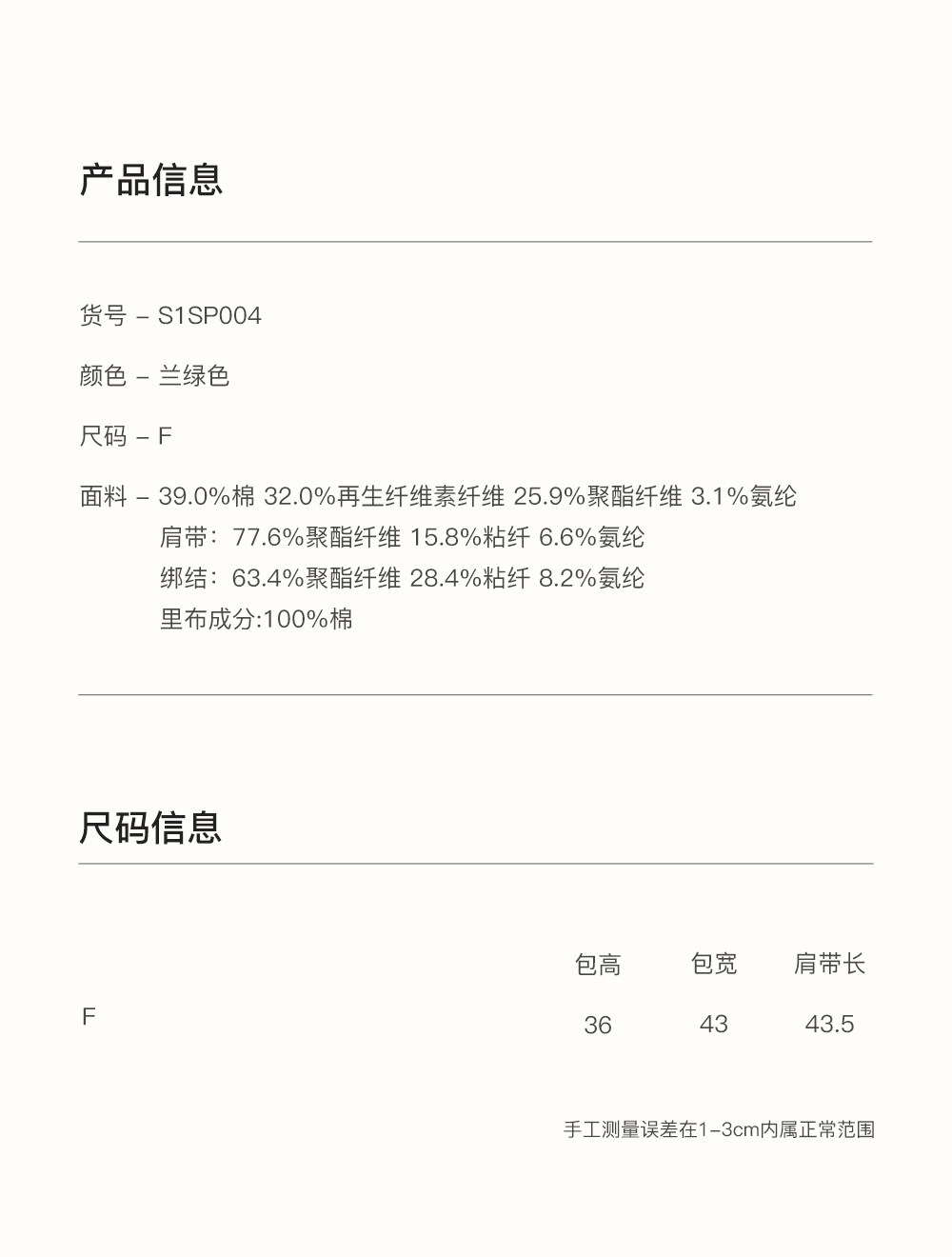 产品信息

货号 – S1SP004

颜色 – 兰绿色

尺码 – F

面料 – 39.0%棉 32.0%再生纤维素纤维 25.9%聚酯纤维 3.1%氨纶
肩带：77.6%聚酯纤维 15.8%粘纤 6.6%氨纶
绑结：63.4%聚酯纤维 28.4%粘纤 8.2%氨纶
里布成分:100%棉

尺码信息

| | 包高 | 包宽 | 肩带长 |
|---|---|---|---|
| F | 36 | 43 | 43.5 |

手工测量误差在1–3cm内属正常范围